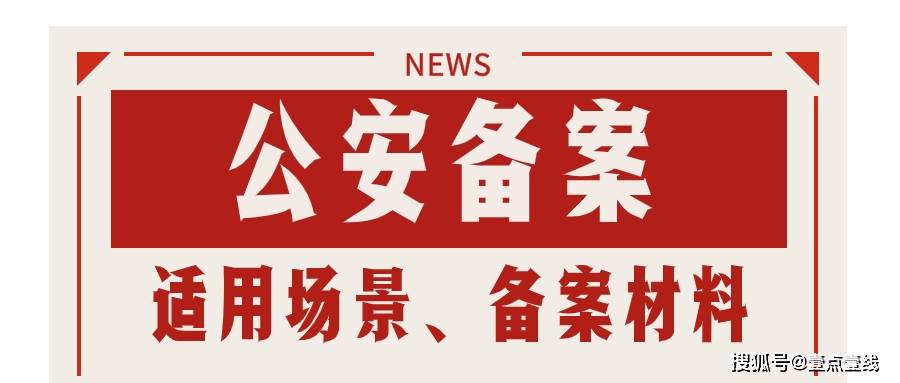 NEWS

公安备案

适用场景、备案材料

搜狐号@壹点壹线